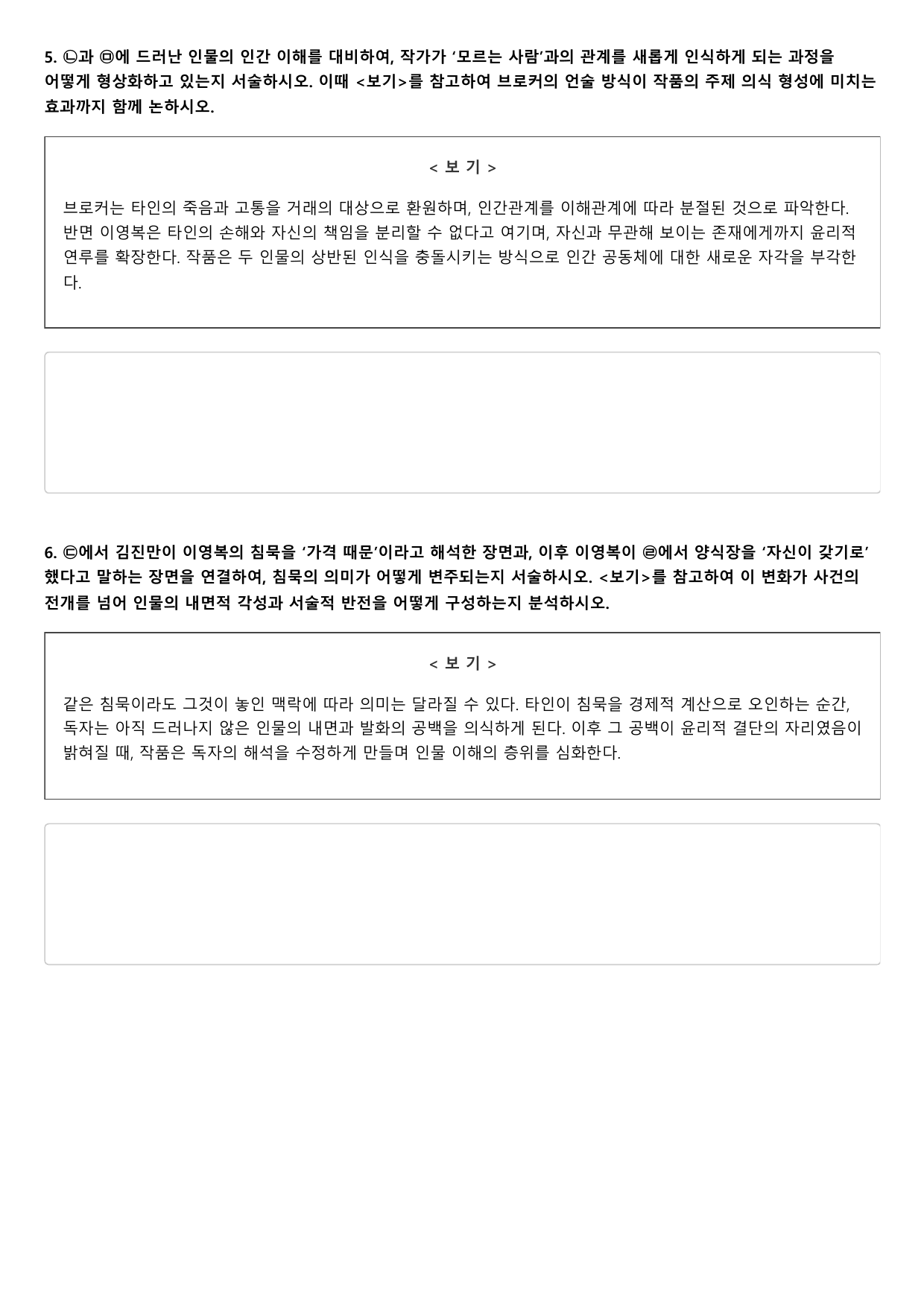 5. ㉡과 ㉤에 드러난 인물의 인간 이해를 대비하여, 작가가 '모르는 사람'과의 관계를 새롭게 인식하게 되는 과정을 어떻게 형상화하고 있는지 서술하시오. 이때 <보기>를 참고하여 브로커의 언술 방식이 작품의 주제 의식 형성에 미치는 효과까지 함께 논하시오.

< 보 기 >

브로커는 타인의 죽음과 고통을 거래의 대상으로 환원하며, 인간관계를 이해관계에 따라 분절된 것으로 파악한다. 반면 이영복은 타인의 손해와 자신의 책임을 분리할 수 없다고 여기며, 자신과 무관해 보이는 존재에게까지 윤리적 연루를 확장한다. 작품은 두 인물의 상반된 인식을 충돌시키는 방식으로 인간 공동체에 대한 새로운 자각을 부각한다.

6. ㉢에서 김진만이 이영복의 침묵을 '가격 때문'이라고 해석한 장면과, 이후 이영복이 ㉣에서 양식장을 '자신이 갖기로' 했다고 말하는 장면을 연결하여, 침묵의 의미가 어떻게 변주되는지 서술하시오. <보기>를 참고하여 이 변화가 사건의 전개를 넘어 인물의 내면적 각성과 서술적 반전을 어떻게 구성하는지 분석하시오.

< 보 기 >

같은 침묵이라도 그것이 놓인 맥락에 따라 의미는 달라질 수 있다. 타인이 침묵을 경제적 계산으로 오인하는 순간, 독자는 아직 드러나지 않은 인물의 내면과 발화의 공백을 의식하게 된다. 이후 그 공백이 윤리적 결단의 자리였음이 밝혀질 때, 작품은 독자의 해석을 수정하게 만들며 인물 이해의 층위를 심화한다.